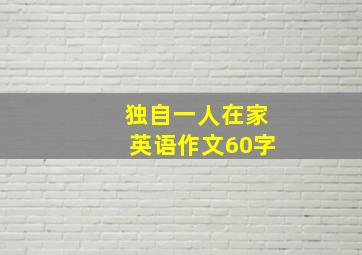 独自一人在家
英语作文60字